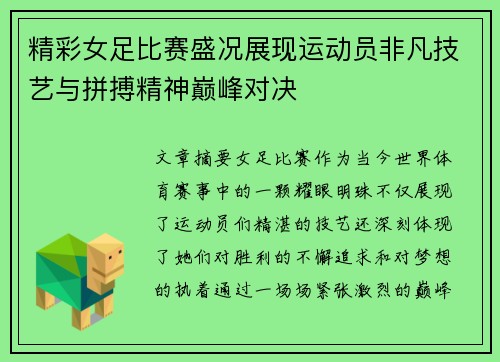 精彩女足比赛盛况展现运动员非凡技艺与拼搏精神巅峰对决

文章摘要女足比赛作为当今世界体育赛事中的一颗耀眼明珠不仅展现了运动员们精湛的技艺还深刻体现了她们对胜利的不懈追求和对梦想的执着通过一场场紧张激烈的巅峰